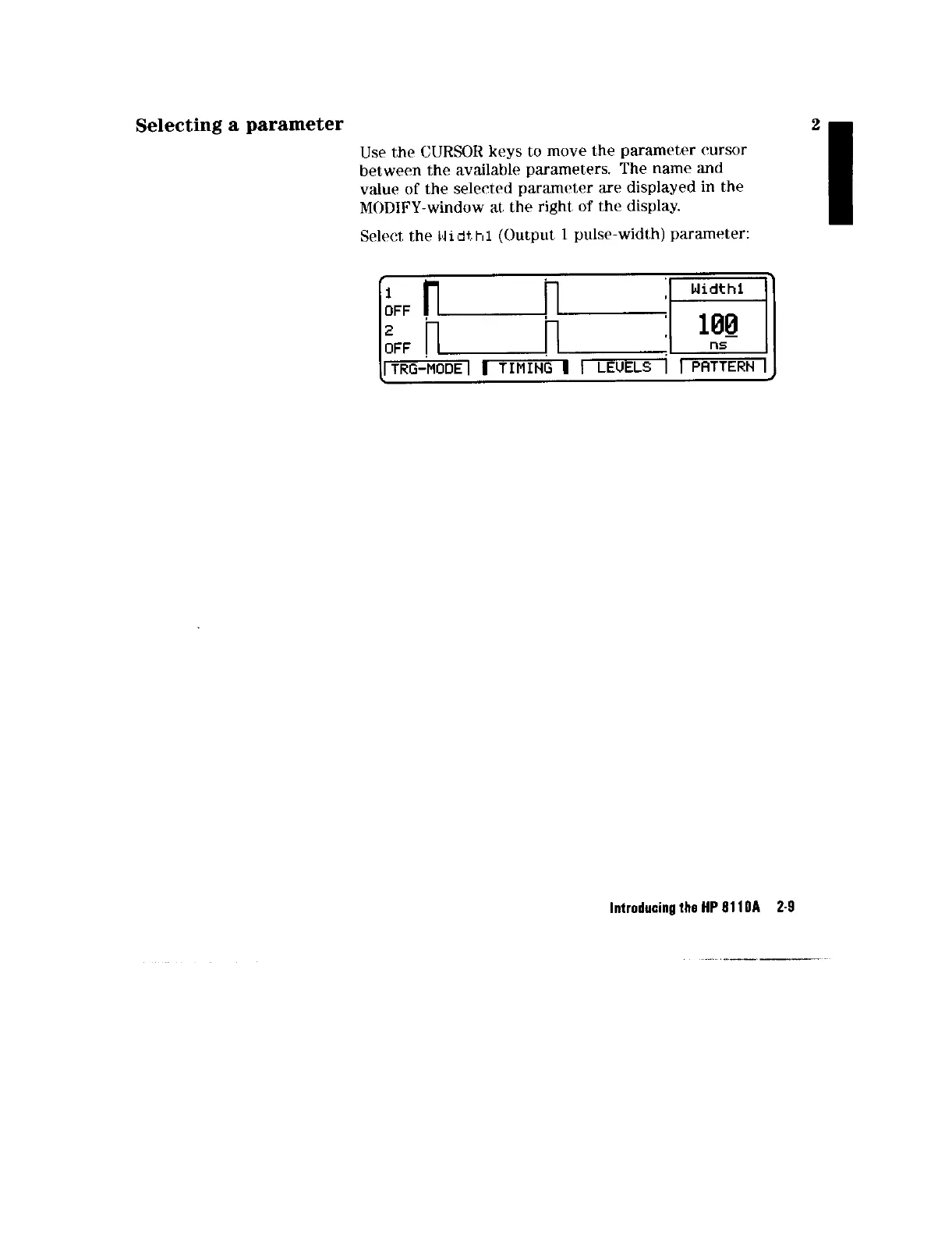 Selecting a parameter

2

Use the CURSOR keys to move the parameter cursor between the available parameters. The name and value of the selected parameter are displayed in the MODIFY-window at the right of the display.

Select the Width1 (Output 1 pulse-width) parameter:

1
OFF
2
OFF

Width1
100
ns

TRG-MODE
TIMING
LEVELS
PATTERN

Introducing the HP 8110A 2-9